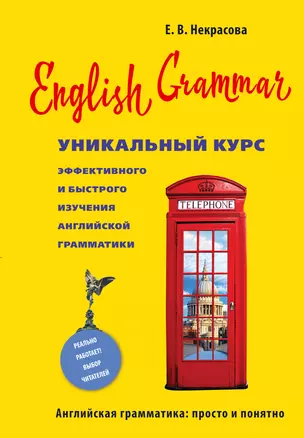 Е. В. Некрасова

English Grammar

УНИКАЛЬНЫЙ КУРС

ЭФФЕКТИВНОГО И БЫСТРОГО ИЗУЧЕНИЯ АНГЛИЙСКОЙ ГРАММАТИКИ

TELEPHONE

РЕАЛЬНО РАБОТАЕТ! ВЫБОР ЧИТАТЕЛЕЙ

Английская грамматика: просто и понятно